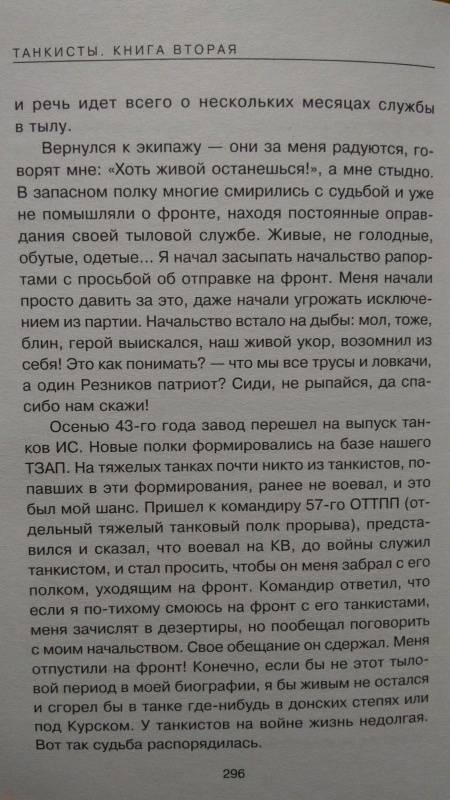 ТАНКИСТЫ. КНИГА ВТОРАЯ

и речь идет всего о нескольких месяцах службы в тылу.

Вернулся к экипажу — они за меня радуются, говорят мне: «Хоть живой останешься!», а мне стыдно. В запасном полку многие смирились с судьбой и уже не помышляли о фронте, находя постоянные оправдания своей тыловой службе. Живые, не голодные, обутые, одетые... Я начал засыпать начальство рапортами с просьбой об отправке на фронт. Меня начали просто давить за это, даже начали угрожать исключением из партии. Начальство встало на дыбы: мол, тоже, блин, герой выискался, наш живой укор, возомнил из себя! Это как понимать? — что мы все трусы и ловкачи, а один Резников патриот? Сиди, не рыпайся, да спасибо нам скажи!

Осенью 43-го года завод перешел на выпуск танков ИС. Новые полки формировались на базе нашего ТЗАП. На тяжелых танках почти никто из танкистов, попавших в эти формирования, ранее не воевал, и это был мой шанс. Пришел к командиру 57-го ОТТПП (отдельный тяжелый танковый полк прорыва), представился и сказал, что воевал на КВ, до войны служил танкистом, и стал просить, чтобы он меня забрал с его полком, уходящим на фронт. Командир ответил, что если я по-тихому смоюсь на фронт с его танкистами, меня зачислят в дезертиры, но пообещал поговорить с моим начальством. Свое обещание он сдержал. Меня отпустили на фронт! Конечно, если бы не этот тыловой период в моей биографии, я бы живым не остался и сгорел бы в танке где-нибудь в донских степях или под Курском. У танкистов на войне жизнь недолгая. Вот так судьба распорядилась.

296